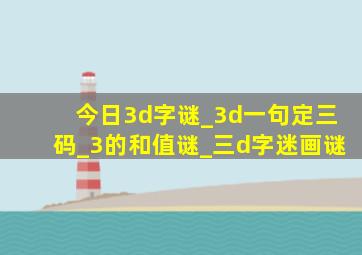 今日3d字谜_3d一句定三码_3的和值谜_三d字迷画谜